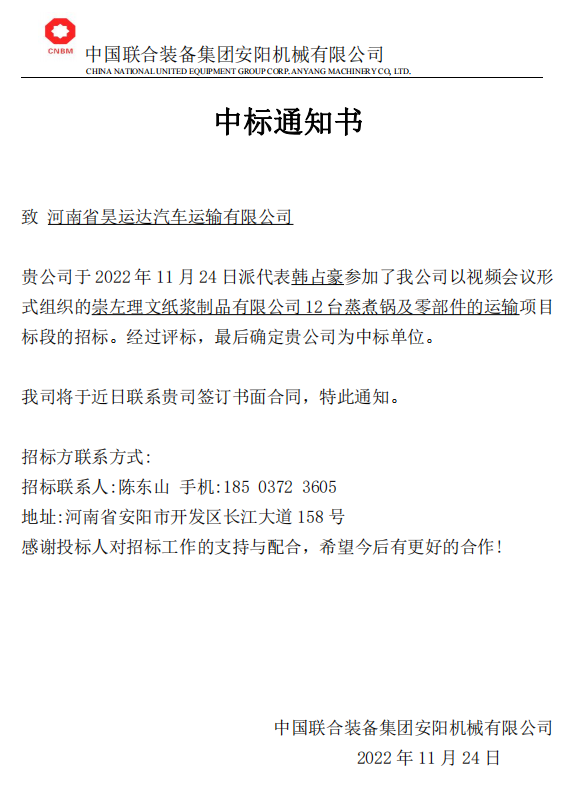 CNBM
中国联合装备集团安阳机械有限公司
CHINA NATIONAL UNITED EQUIPMENT GROUP CORP. ANYANG MACHINERY CO., LTD.

中标通知书

致 河南省昊运达汽车运输有限公司

贵公司于 2022 年 11 月 24 日派代表韩占豪参加了我公司以视频会议形式组织的崇左理文纸浆制品有限公司 12 台蒸煮锅及零部件的运输项目标段的招标。经过评标，最后确定贵公司为中标单位。

我司将于近日联系贵司签订书面合同，特此通知。

招标方联系方式:
招标联系人:陈东山 手机:185 0372 3605
地址:河南省安阳市开发区长江大道 158 号
感谢投标人对招标工作的支持与配合，希望今后有更好的合作!

中国联合装备集团安阳机械有限公司
2022 年 11 月 24 日